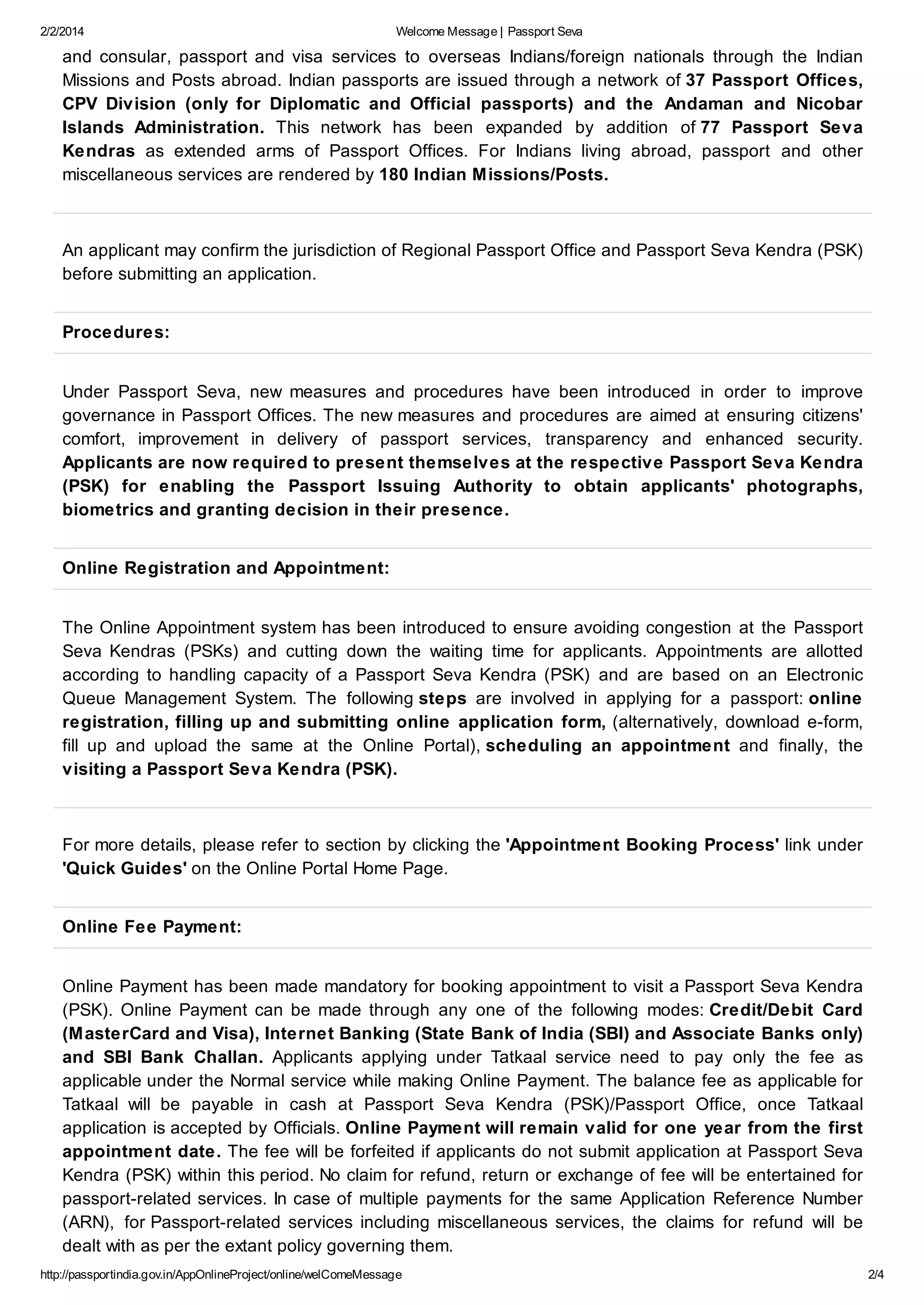 2/2/2014 Welcome Message | Passport Seva

and consular, passport and visa services to overseas Indians/foreign nationals through the Indian Missions and Posts abroad. Indian passports are issued through a network of 37 Passport Offices, CPV Division (only for Diplomatic and Official passports) and the Andaman and Nicobar Islands Administration. This network has been expanded by addition of 77 Passport Seva Kendras as extended arms of Passport Offices. For Indians living abroad, passport and other miscellaneous services are rendered by 180 Indian Missions/Posts.

An applicant may confirm the jurisdiction of Regional Passport Office and Passport Seva Kendra (PSK) before submitting an application.

Procedures:

Under Passport Seva, new measures and procedures have been introduced in order to improve governance in Passport Offices. The new measures and procedures are aimed at ensuring citizens' comfort, improvement in delivery of passport services, transparency and enhanced security. Applicants are now required to present themselves at the respective Passport Seva Kendra (PSK) for enabling the Passport Issuing Authority to obtain applicants' photographs, biometrics and granting decision in their presence.

Online Registration and Appointment:

The Online Appointment system has been introduced to ensure avoiding congestion at the Passport Seva Kendras (PSKs) and cutting down the waiting time for applicants. Appointments are allotted according to handling capacity of a Passport Seva Kendra (PSK) and are based on an Electronic Queue Management System. The following steps are involved in applying for a passport: online registration, filling up and submitting online application form, (alternatively, download e-form, fill up and upload the same at the Online Portal), scheduling an appointment and finally, the visiting a Passport Seva Kendra (PSK).

For more details, please refer to section by clicking the 'Appointment Booking Process' link under 'Quick Guides' on the Online Portal Home Page.

Online Fee Payment:

Online Payment has been made mandatory for booking appointment to visit a Passport Seva Kendra (PSK). Online Payment can be made through any one of the following modes: Credit/Debit Card (MasterCard and Visa), Internet Banking (State Bank of India (SBI) and Associate Banks only) and SBI Bank Challan. Applicants applying under Tatkaal service need to pay only the fee as applicable under the Normal service while making Online Payment. The balance fee as applicable for Tatkaal will be payable in cash at Passport Seva Kendra (PSK)/Passport Office, once Tatkaal application is accepted by Officials. Online Payment will remain valid for one year from the first appointment date. The fee will be forfeited if applicants do not submit application at Passport Seva Kendra (PSK) within this period. No claim for refund, return or exchange of fee will be entertained for passport-related services. In case of multiple payments for the same Application Reference Number (ARN), for Passport-related services including miscellaneous services, the claims for refund will be dealt with as per the extant policy governing them.

http://passportindia.gov.in/AppOnlineProject/online/welComeMessage 2/4